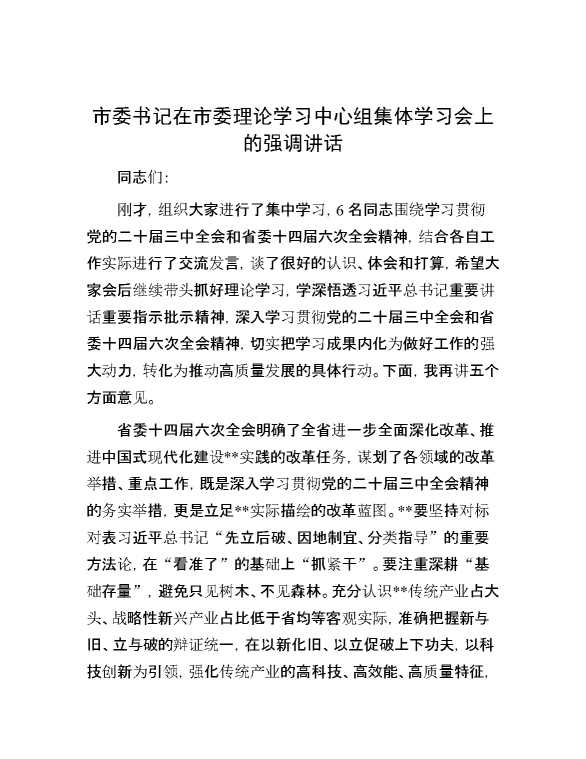 市委书记在市委理论学习中心组集体学习会上的强调讲话

同志们：

刚才，组织大家进行了集中学习，6名同志围绕学习贯彻党的二十届三中全会和省委十四届六次全会精神，结合各自工作实际进行了交流发言，谈了很好的认识、体会和打算，希望大家会后继续带头抓好理论学习，学深悟透习近平总书记重要讲话重要指示批示精神，深入学习贯彻党的二十届三中全会和省委十四届六次全会精神，切实把学习成果内化为做好工作的强大动力，转化为推动高质量发展的具体行动。下面，我再讲五个方面意见。

省委十四届六次全会明确了全省进一步全面深化改革、推进中国式现代化建设**实践的改革任务，谋划了各领域的改革举措、重点工作，既是深入学习贯彻党的二十届三中全会精神的务实举措，更是立足**实际描绘的改革蓝图。**要坚持对标对表习近平总书记“先立后破、因地制宜、分类指导”的重要方法论，在“看准了”的基础上“抓紧干”。要注重深耕“基础存量”，避免只见树木、不见森林。充分认识**传统产业占大头、战略性新兴产业占比低于省均等客观实际，准确把握新与旧、立与破的辩证统一，在以新化旧、以立促破上下功夫，以科技创新为引领，强化传统产业的高科技、高效能、高质量特征，